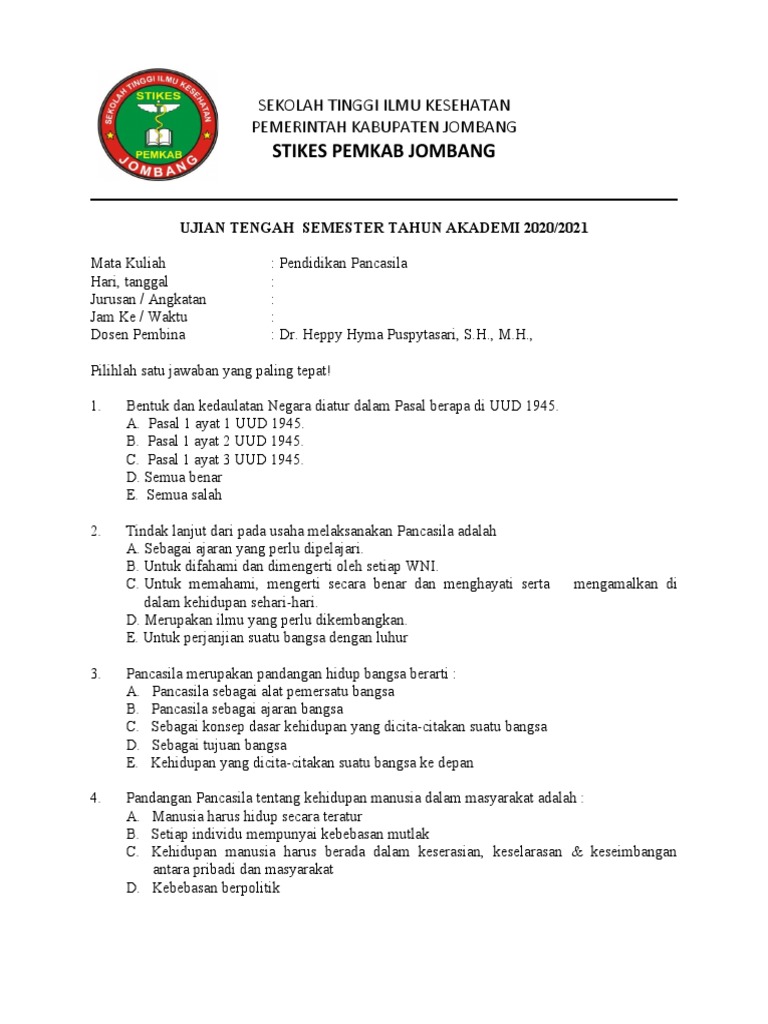 SEKOLAH TINGGI ILMU KESEHATAN
STIKES
PEMKAB
JOMBANG

SEKOLAH TINGGI ILMU KESEHATAN
PEMERINTAH KABUPATEN JOMBANG
STIKES PEMKAB JOMBANG

UJIAN TENGAH SEMESTER TAHUN AKADEMI 2020/2021

Mata Kuliah : Pendidikan Pancasila
Hari, tanggal :
Jurusan / Angkatan :
Jam Ke / Waktu :
Dosen Pembina : Dr. Heppy Hyma Puspytasari, S.H., M.H.,

Pilihlah satu jawaban yang paling tepat!

1. Bentuk dan kedaulatan Negara diatur dalam Pasal berapa di UUD 1945.
A. Pasal 1 ayat 1 UUD 1945.
B. Pasal 1 ayat 2 UUD 1945.
C. Pasal 1 ayat 3 UUD 1945.
D. Semua benar
E. Semua salah

2. Tindak lanjut dari pada usaha melaksanakan Pancasila adalah
A. Sebagai ajaran yang perlu dipelajari.
B. Untuk difahami dan dimengerti oleh setiap WNI.
C. Untuk memahami, mengerti secara benar dan menghayati serta mengamalkan di dalam kehidupan sehari-hari.
D. Merupakan ilmu yang perlu dikembangkan.
E. Untuk perjanjian suatu bangsa dengan luhur

3. Pancasila merupakan pandangan hidup bangsa berarti :
A. Pancasila sebagai alat pemersatu bangsa
B. Pancasila sebagai ajaran bangsa
C. Sebagai konsep dasar kehidupan yang dicita-citakan suatu bangsa
D. Sebagai tujuan bangsa
E. Kehidupan yang dicita-citakan suatu bangsa ke depan

4. Pandangan Pancasila tentang kehidupan manusia dalam masyarakat adalah :
A. Manusia harus hidup secara teratur
B. Setiap individu mempunyai kebebasan mutlak
C. Kehidupan manusia harus berada dalam keserasian, keselarasan & keseimbangan antara pribadi dan masyarakat
D. Kebebasan berpolitik